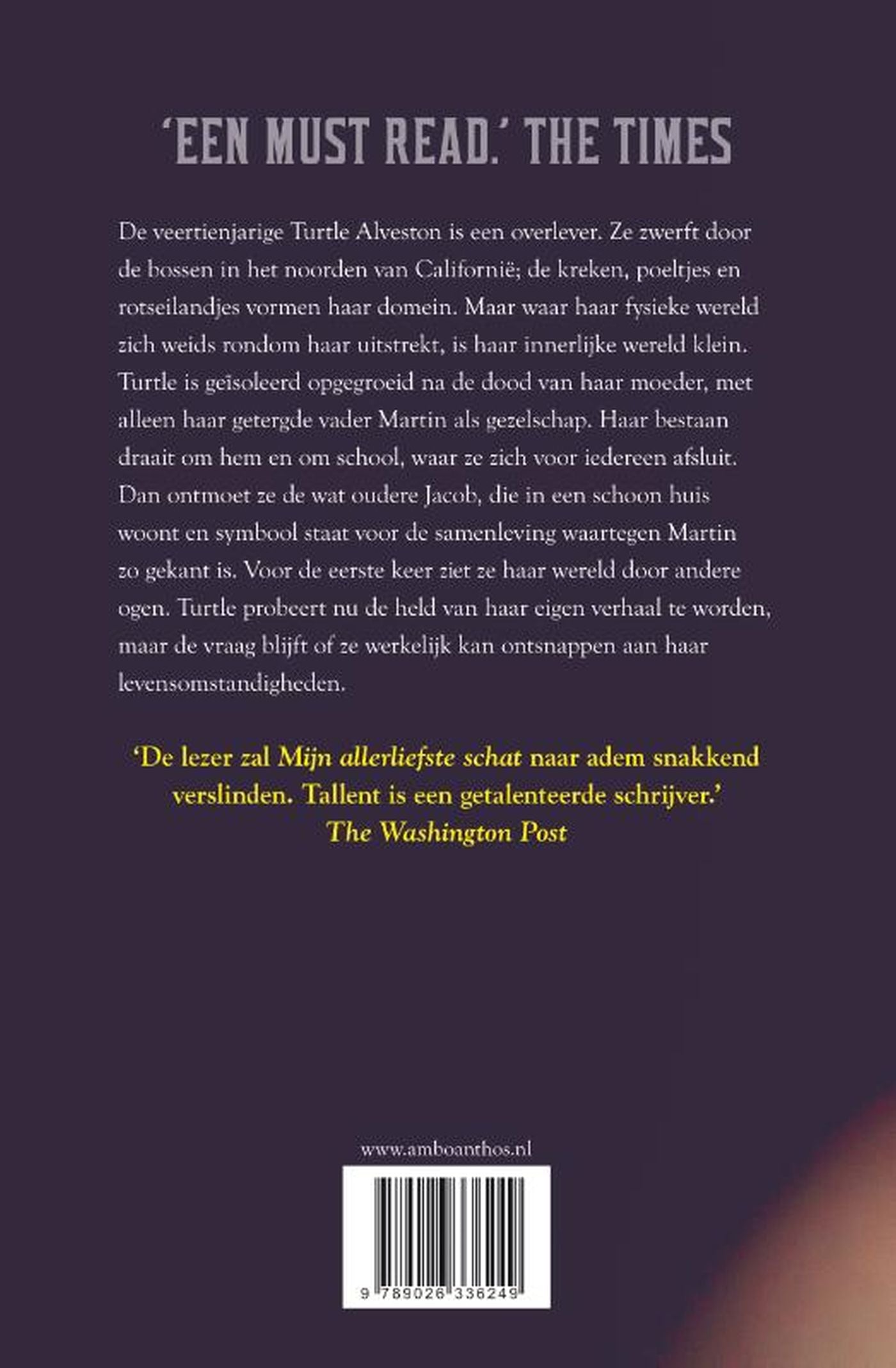 'EEN MUST READ.' THE TIMES

De veertienjarige Turtle Alveston is een overlever. Ze zwerft door de bossen in het noorden van Californië; de kreken, poeltjes en rotseilandjes vormen haar domein. Maar waar haar fysieke wereld zich weids rondom haar uitstrekt, is haar innerlijke wereld klein. Turtle is geïsoleerd opgegroeid na de dood van haar moeder, met alleen haar getergde vader Martin als gezelschap. Haar bestaan draait om hem en om school, waar ze zich voor iedereen afsluit. Dan ontmoet ze de wat oudere Jacob, die in een schoon huis woont en symbool staat voor de samenleving waartegen Martin zo gekant is. Voor de eerste keer ziet ze haar wereld door andere ogen. Turtle probeert nu de held van haar eigen verhaal te worden, maar de vraag blijft of ze werkelijk kan ontsnappen aan haar levensomstandigheden.

'De lezer zal Mijn allerliefste schat naar adem snakkend verslinden. Tallent is een getalenteerde schrijver.'
The Washington Post

www.amboanthos.nl

9 789026 336249